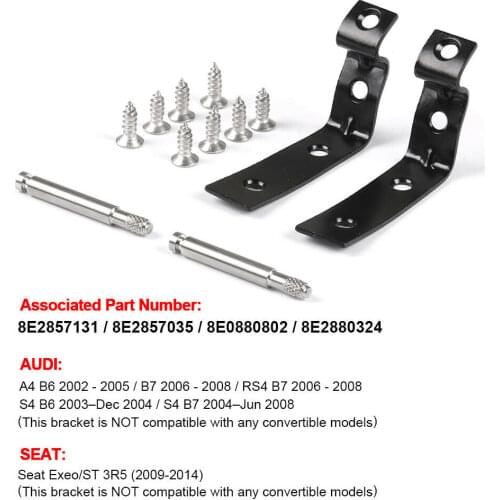 Associated Part Number:
8E2857131 / 8E2857035 / 8E0880802 / 8E2880324

AUDI:
A4 B6 2002 - 2005 / B7 2006 - 2008 / RS4 B7 2006 - 2008
S4 B6 2003–Dec 2004 / S4 B7 2004–Jun 2008
(This bracket is NOT compatible with any convertible models)

SEAT:
Seat Exeo/ST 3R5 (2009-2014)
(This bracket is NOT compatible with any convertible models)